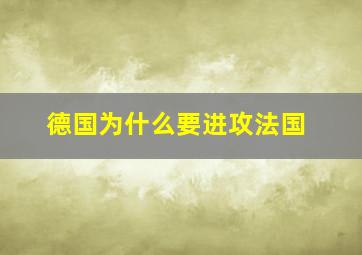 德国为什么要进攻法国